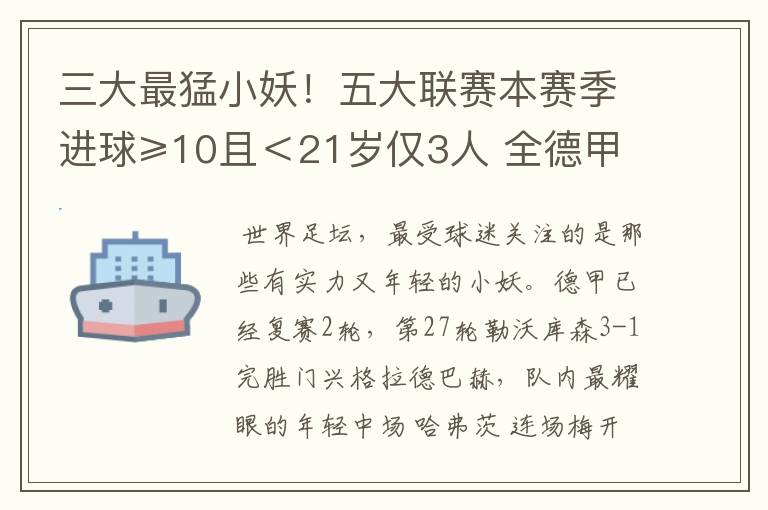 三大最猛小妖！五大联赛本赛季进球≥10且＜21岁仅3人 全德甲

世界足坛，最受球迷关注的是那些有实力又年轻的小妖。德甲已经复赛2轮，第27轮勒沃库森3-1完胜门兴格拉德巴赫，队内最耀眼的年轻中场哈弗茨连场梅开